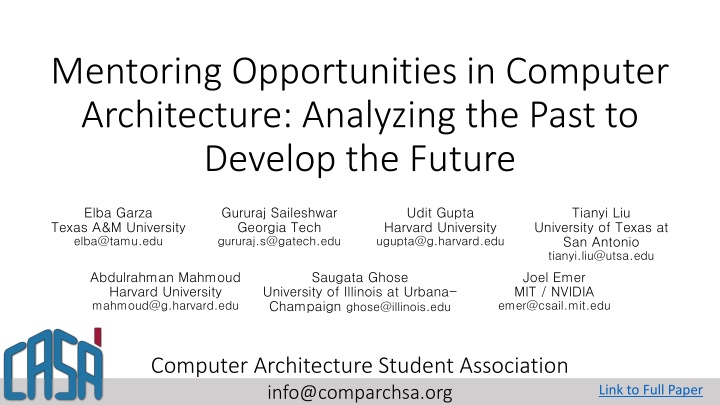 Mentoring Opportunities in Computer Architecture: Analyzing the Past to Develop the Future

Elba Garza
Texas A&M University
elba@tamu.edu

Gururaj Saileshwar
Georgia Tech
gururaj.s@gatech.edu

Udit Gupta
Harvard University
ugupta@g.harvard.edu

Tianyi Liu
University of Texas at San Antonio
tianyi.liu@utsa.edu

Abdulrahman Mahmoud
Harvard University
mahmoud@g.harvard.edu

Saugata Ghose
University of Illinois at Urbana-Champaign ghose@illinois.edu

Joel Emer
MIT / NVIDIA
emer@csail.mit.edu

CASA

Computer Architecture Student Association
info@comparchsa.org

Link to Full Paper